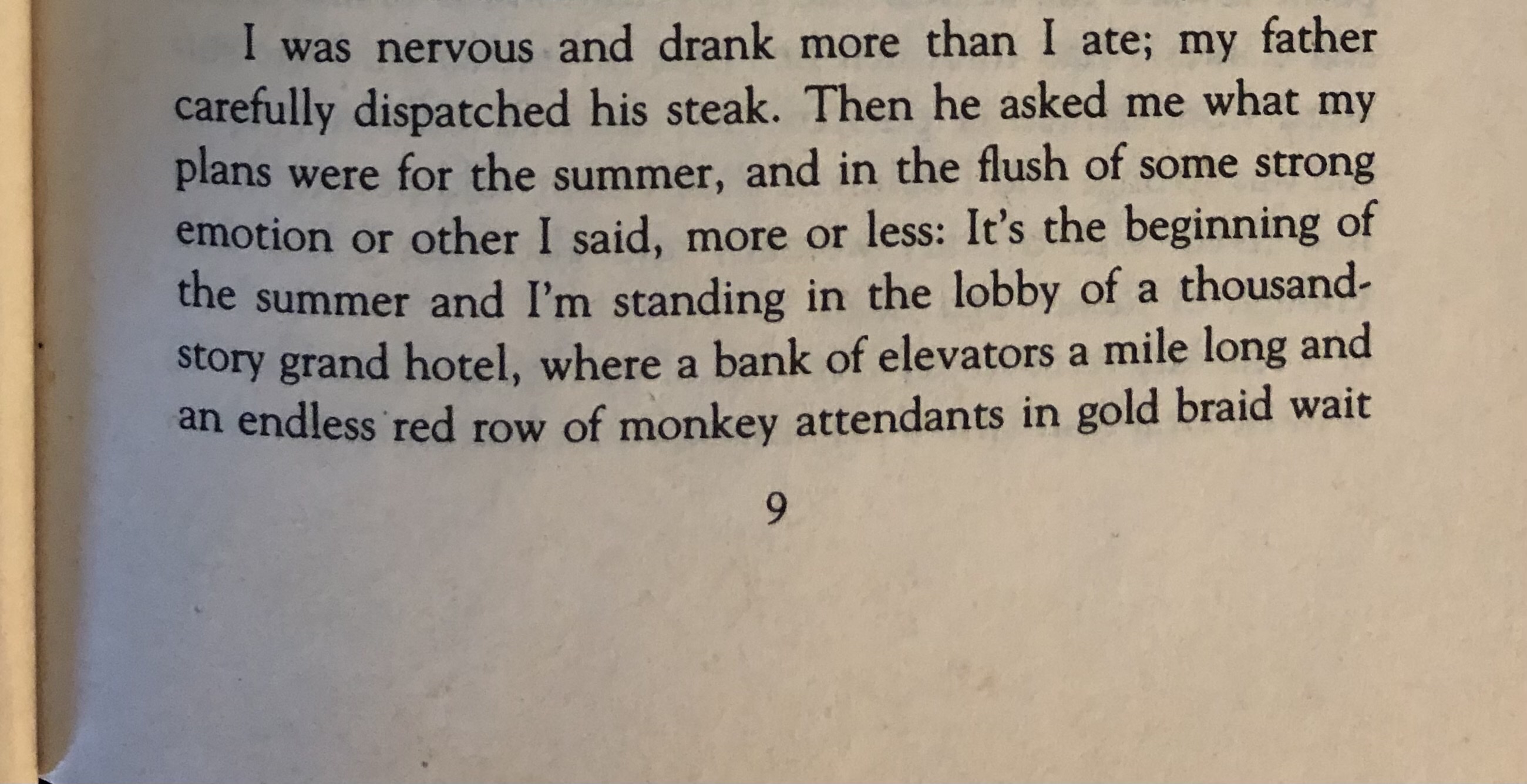 I was nervous and drank more than I ate; my father carefully dispatched his steak. Then he asked me what my plans were for the summer, and in the flush of some strong emotion or other I said, more or less: It's the beginning of the summer and I'm standing in the lobby of a thousand-story grand hotel, where a bank of elevators a mile long and an endless red row of monkey attendants in gold braid wait

9